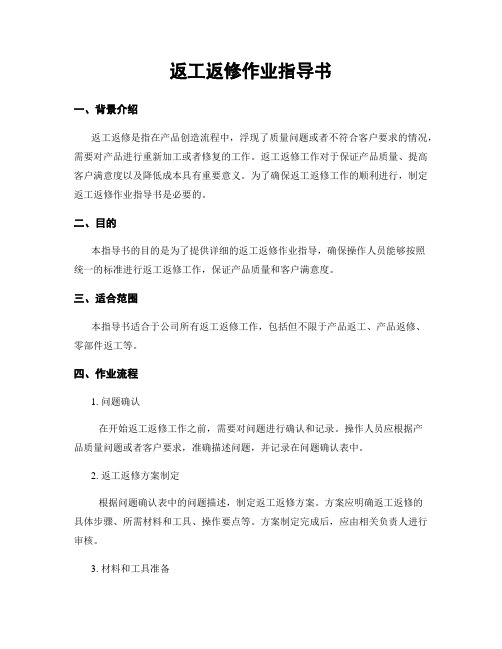 返工返修作业指导书

一、背景介绍

返工返修是指在产品创造流程中，浮现了质量问题或者不符合客户要求的情况，需要对产品进行重新加工或者修复的工作。返工返修工作对于保证产品质量、提高客户满意度以及降低成本具有重要意义。为了确保返工返修工作的顺利进行，制定返工返修作业指导书是必要的。

二、目的

本指导书的目的是为了提供详细的返工返修作业指导，确保操作人员能够按照统一的标准进行返工返修工作，保证产品质量和客户满意度。

三、适合范围

本指导书适合于公司所有返工返修工作，包括但不限于产品返工、产品返修、零部件返工等。

四、作业流程

1. 问题确认

在开始返工返修工作之前，需要对问题进行确认和记录。操作人员应根据产品质量问题或者客户要求，准确描述问题，并记录在问题确认表中。

2. 返工返修方案制定

根据问题确认表中的问题描述，制定返工返修方案。方案应明确返工返修的具体步骤、所需材料和工具、操作要点等。方案制定完成后，应由相关负责人进行审核。

3. 材料和工具准备